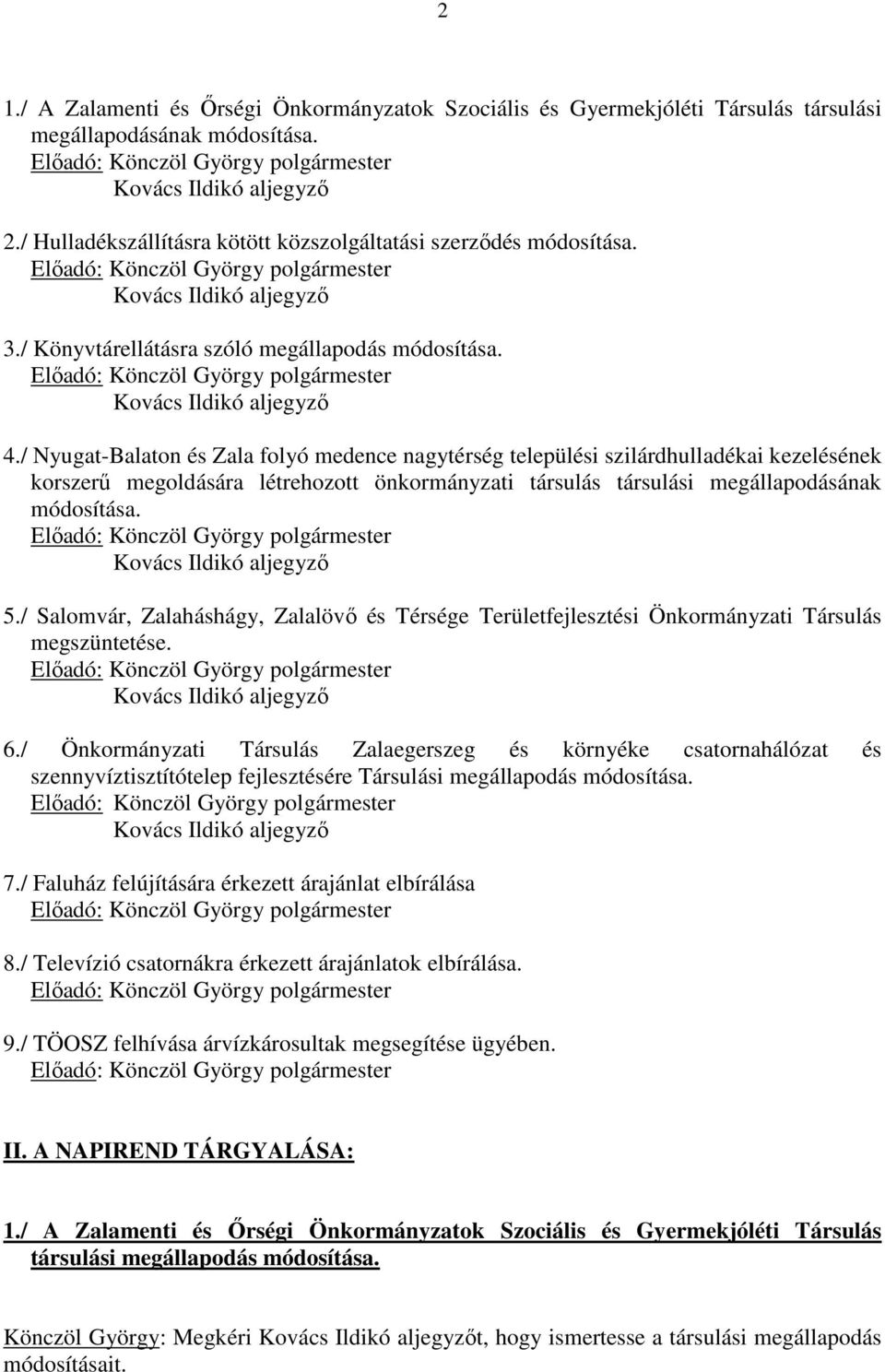 2

1./ A Zalamenti és Őrségi Önkormányzatok Szociális és Gyermekjóléti Társulás társulási megállapodásának módosítása.
Előadó: Könczöl György polgármester
Kovács Ildikó aljegyző

2./ Hulladékszállításra kötött közszolgáltatási szerződés módosítása.
Előadó: Könczöl György polgármester
Kovács Ildikó aljegyző

3./ Könyvtárellátásra szóló megállapodás módosítása.
Előadó: Könczöl György polgármester
Kovács Ildikó aljegyző

4./ Nyugat-Balaton és Zala folyó medence nagytérség települési szilárdhulladékai kezelésének korszerű megoldására létrehozott önkormányzati társulás társulási megállapodásának módosítása.
Előadó: Könczöl György polgármester
Kovács Ildikó aljegyző

5./ Salomvár, Zalaháshágy, Zalalövő és Térsége Területfejlesztési Önkormányzati Társulás megszüntetése.
Előadó: Könczöl György polgármester
Kovács Ildikó aljegyző

6./ Önkormányzati Társulás Zalaegerszeg és környéke csatornahálózat és szennyvíztisztítótelep fejlesztésére Társulási megállapodás módosítása.
Előadó: Könczöl György polgármester
Kovács Ildikó aljegyző

7./ Faluház felújítására érkezett árajánlat elbírálása
Előadó: Könczöl György polgármester

8./ Televízió csatornákra érkezett árajánlatok elbírálása.
Előadó: Könczöl György polgármester

9./ TÖOSZ felhívása árvízkárosultak megsegítése ügyében.
Előadó: Könczöl György polgármester

II. A NAPIREND TÁRGYALÁSA:

1./ A Zalamenti és Őrségi Önkormányzatok Szociális és Gyermekjóléti Társulás társulási megállapodás módosítása.

Könczöl György: Megkéri Kovács Ildikó aljegyzőt, hogy ismertesse a társulási megállapodás módosításait.